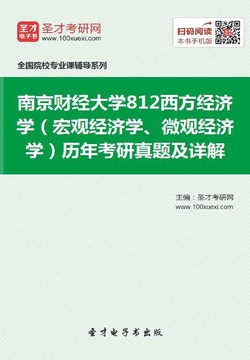 圣才电子书
圣才考研网
www.100xuexi.com

扫码阅读
本书手机版

全国院校专业课辅导系列

南京财经大学812西方经济学（宏观经济学、微观经济学）历年考研真题及详解

主编：圣才考研网
www.100xuexi.com

圣才电子书出版